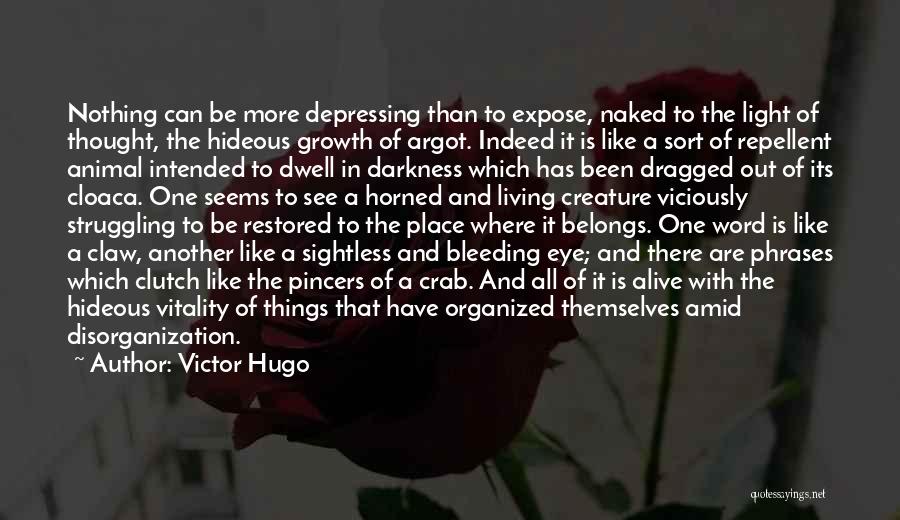 Nothing can be more depressing than to expose, naked to the light of thought, the hideous growth of argot. Indeed it is like a sort of repellent animal intended to dwell in darkness which has been dragged out of its cloaca. One seems to see a horned and living creature viciously struggling to be restored to the place where it belongs. One word is like a claw, another like a sightless and bleeding eye; and there are phrases which clutch like the pincers of a crab. And all of it is alive with the hideous vitality of things that have organized themselves amid disorganization.

~ Author: Victor Hugo

quotessayings.net